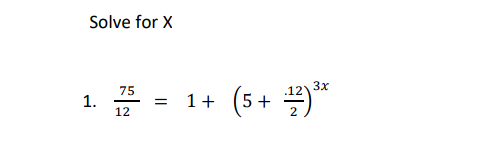 Solve for X

1. $\frac{75}{12} = 1 + \left(5 + \frac{.12}{2}\right)^{3x}$